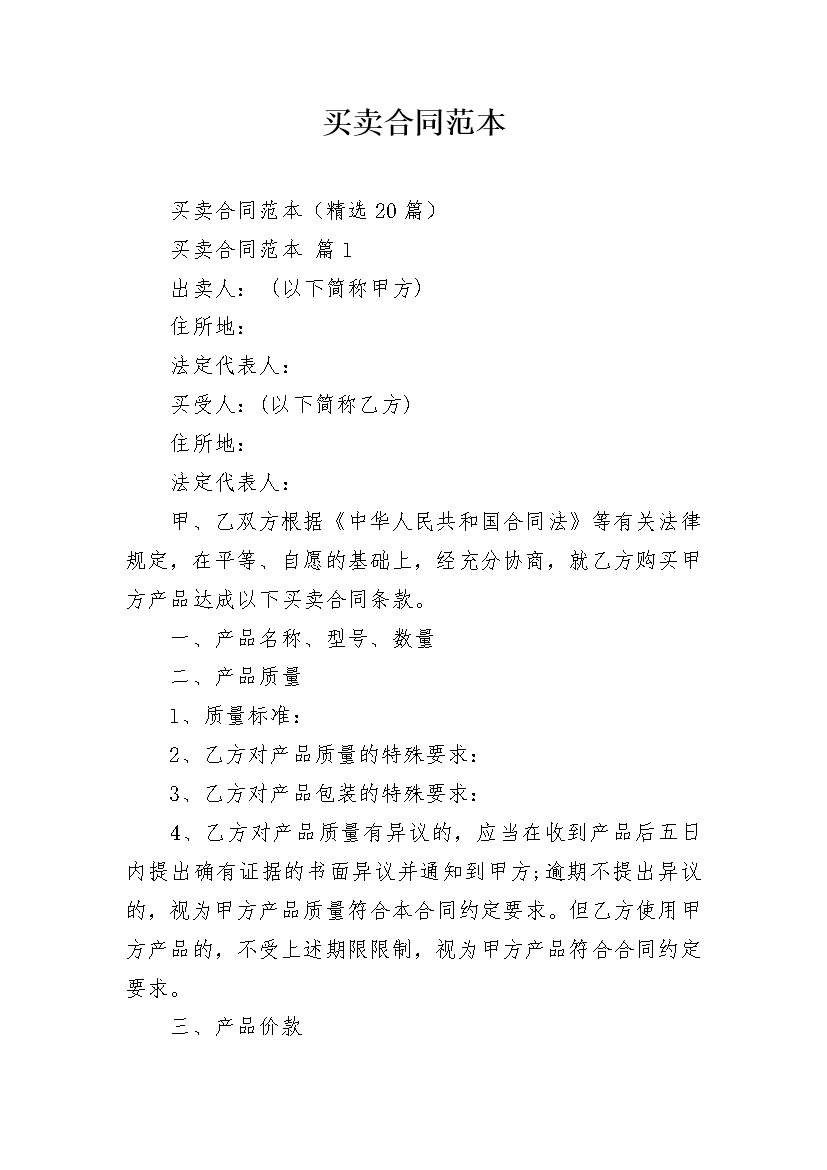 买卖合同范本

买卖合同范本（精选 20 篇）

买卖合同范本 篇 1

出卖人：（以下简称甲方）

住所地：

法定代表人：

买受人：(以下简称乙方)

住所地：

法定代表人：

甲、乙双方根据《中华人民共和国合同法》等有关法律规定，在平等、自愿的基础上，经充分协商，就乙方购买甲方产品达成以下买卖合同条款。

一、产品名称、型号、数量

二、产品质量

1、质量标准：

2、乙方对产品质量的特殊要求：

3、乙方对产品包装的特殊要求：

4、乙方对产品质量有异议的，应当在收到产品后五日内提出确有证据的书面异议并通知到甲方;逾期不提出异议的，视为甲方产品质量符合本合同约定要求。但乙方使用甲方产品的，不受上述期限限制，视为甲方产品符合合同约定要求。

三、产品价款